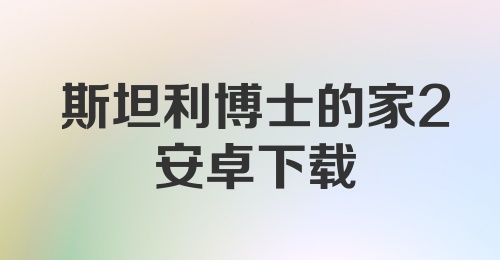 斯坦利博士的家2
安卓下载